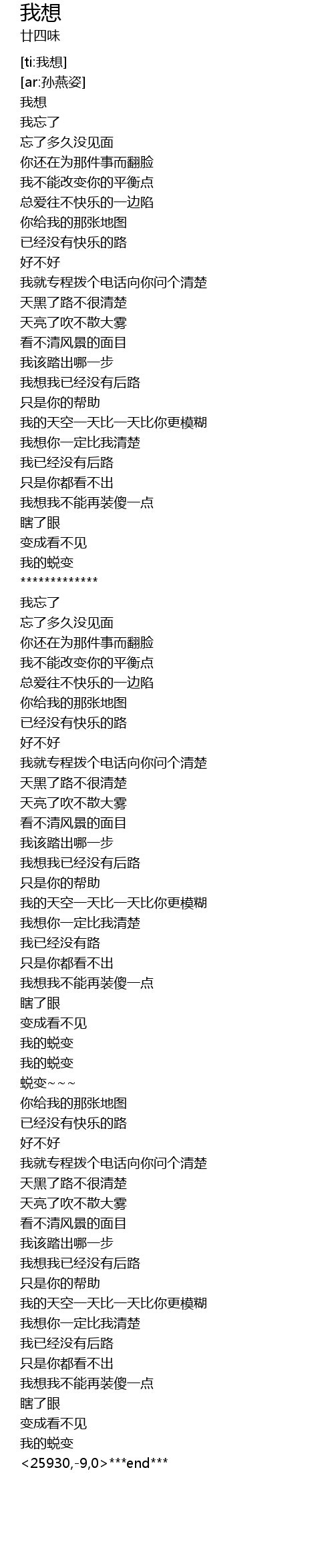 我想
廿四味

[ti:我想]
[ar:孙燕姿]
我想
我忘了
忘了多久没见面
你还在为那件事而翻脸
我不能改变你的平衡点
总爱往不快乐的一边陷
你给我的那张地图
已经没有快乐的路
好不好
我就专程拨个电话向你问个清楚
天黑了路不很清楚
天亮了吹不散大雾
看不清风景的面目
我该踏出哪一步
我想我已经没有后路
只是你的帮助
我的天空一天比一天比你更模糊
我想你一定比我清楚
我已经没有后路
只是你都看不出
我想我不能再装傻一点
瞎了眼
变成看不见
我的蜕变
*************
我忘了
忘了多久没见面
你还在为那件事而翻脸
我不能改变你的平衡点
总爱往不快乐的一边陷
你给我的那张地图
已经没有快乐的路
好不好
我就专程拨个电话向你问个清楚
天黑了路不很清楚
天亮了吹不散大雾
看不清风景的面目
我该踏出哪一步
我想我已经没有后路
只是你的帮助
我的天空一天比一天比你更模糊
我想你一定比我清楚
我已经没有路
只是你都看不出
我想我不能再装傻一点
瞎了眼
变成看不见
我的蜕变
我的蜕变
蜕变~~~
你给我的那张地图
已经没有快乐的路
好不好
我就专程拨个电话向你问个清楚
天黑了路不很清楚
天亮了吹不散大雾
看不清风景的面目
我该踏出哪一步
我想我已经没有后路
只是你的帮助
我的天空一天比一天比你更模糊
我想你一定比我清楚
我已经没有后路
只是你都看不出
我想我不能再装傻一点
瞎了眼
变成看不见
我的蜕变
<25930,-9,0>***end***